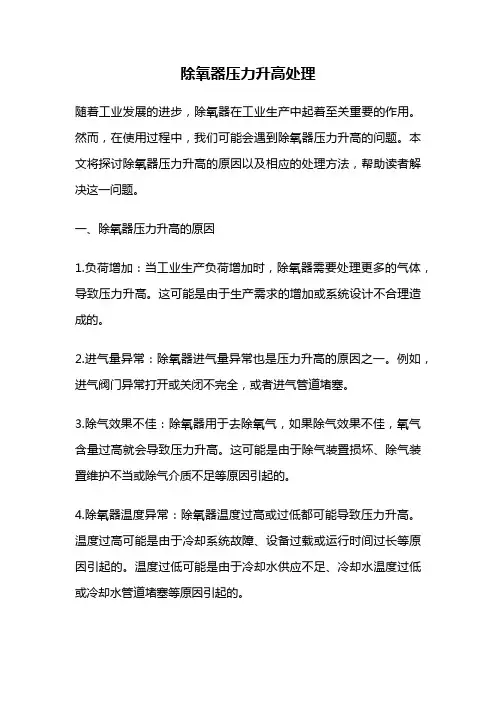 除氧器压力升高处理

随着工业发展的进步，除氧器在工业生产中起着至关重要的作用。然而，在使用过程中，我们可能会遇到除氧器压力升高的问题。本文将探讨除氧器压力升高的原因以及相应的处理方法，帮助读者解决这一问题。

一、除氧器压力升高的原因

1.负荷增加：当工业生产负荷增加时，除氧器需要处理更多的气体，导致压力升高。这可能是由于生产需求的增加或系统设计不合理造成的。

2.进气量异常：除氧器进气量异常也是压力升高的原因之一。例如，进气阀门异常打开或关闭不完全，或者进气管道堵塞。

3.除气效果不佳：除氧器用于去除氧气，如果除气效果不佳，氧气含量过高就会导致压力升高。这可能是由于除气装置损坏、除气装置维护不当或除气介质不足等原因引起的。

4.除氧器温度异常：除氧器温度过高或过低都可能导致压力升高。温度过高可能是由于冷却系统故障、设备过载或运行时间过长等原因引起的。温度过低可能是由于冷却水供应不足、冷却水温度过低或冷却水管道堵塞等原因引起的。